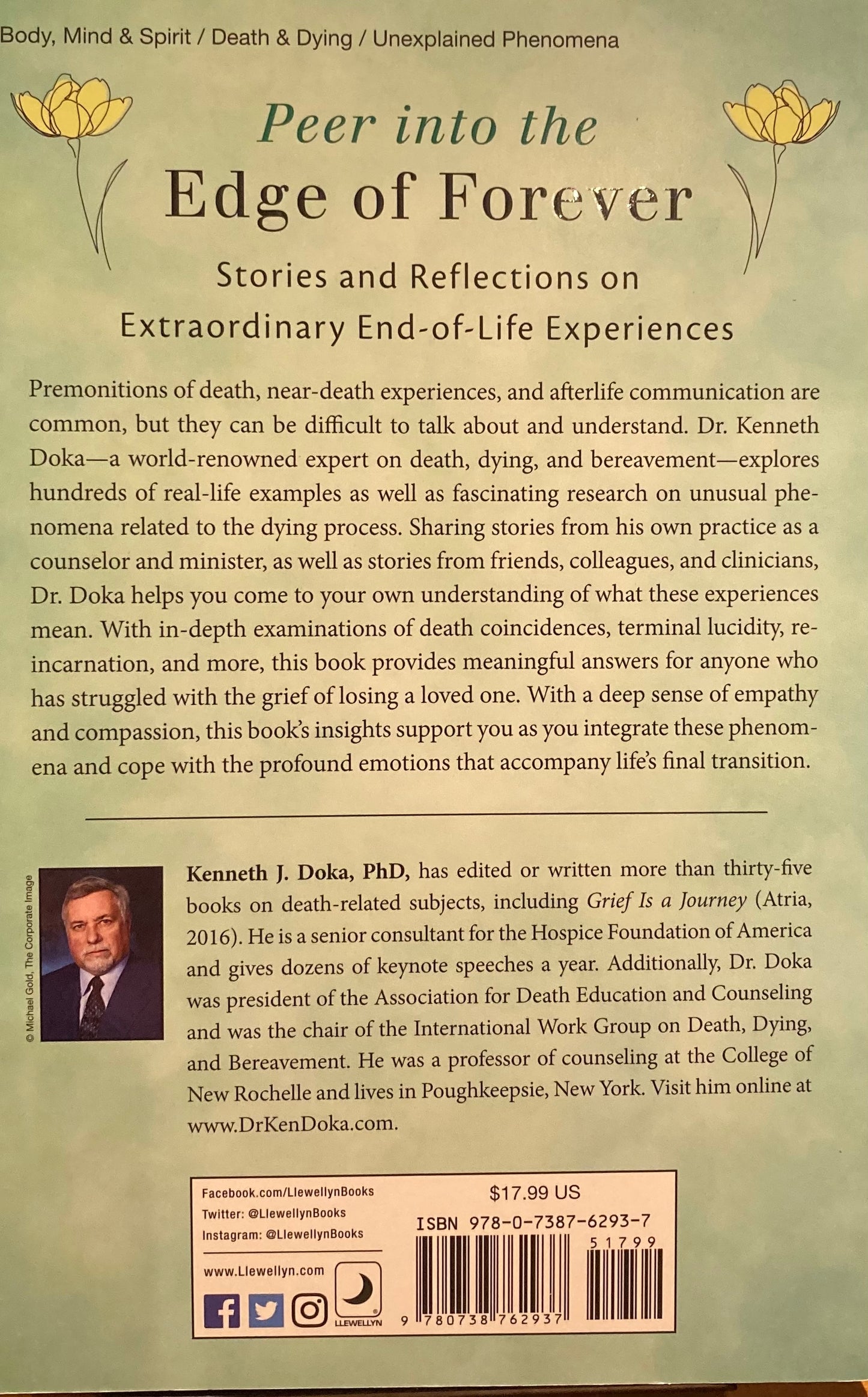 Body, Mind & Spirit / Death & Dying / Unexplained Phenomena

Peer into the
Edge of Forever

Stories and Reflections on
Extraordinary End-of-Life Experiences

Premonitions of death, near-death experiences, and afterlife communication are common, but they can be difficult to talk about and understand. Dr. Kenneth Doka—a world-renowned expert on death, dying, and bereavement—explores hundreds of real-life examples as well as fascinating research on unusual phenomena related to the dying process. Sharing stories from his own practice as a counselor and minister, as well as stories from friends, colleagues, and clinicians, Dr. Doka helps you come to your own understanding of what these experiences mean. With in-depth examinations of death coincidences, terminal lucidity, reincarnation, and more, this book provides meaningful answers for anyone who has struggled with the grief of losing a loved one. With a deep sense of empathy and compassion, this book's insights support you as you integrate these phenomena and cope with the profound emotions that accompany life's final transition.

© Michael Gold, The Corporate Image

Kenneth J. Doka, PhD, has edited or written more than thirty-five books on death-related subjects, including Grief Is a Journey (Atria, 2016). He is a senior consultant for the Hospice Foundation of America and gives dozens of keynote speeches a year. Additionally, Dr. Doka was president of the Association for Death Education and Counseling and was the chair of the International Work Group on Death, Dying, and Bereavement. He was a professor of counseling at the College of New Rochelle and lives in Poughkeepsie, New York. Visit him online at www.DrKenDoka.com.

Facebook.com/LlewellynBooks
Twitter: @LlewellynBooks
Instagram: @LlewellynBooks

www.Llewellyn.com

LLEWELLYN

$17.99 US
ISBN 978-0-7387-6293-7
51799
9 780738 762937